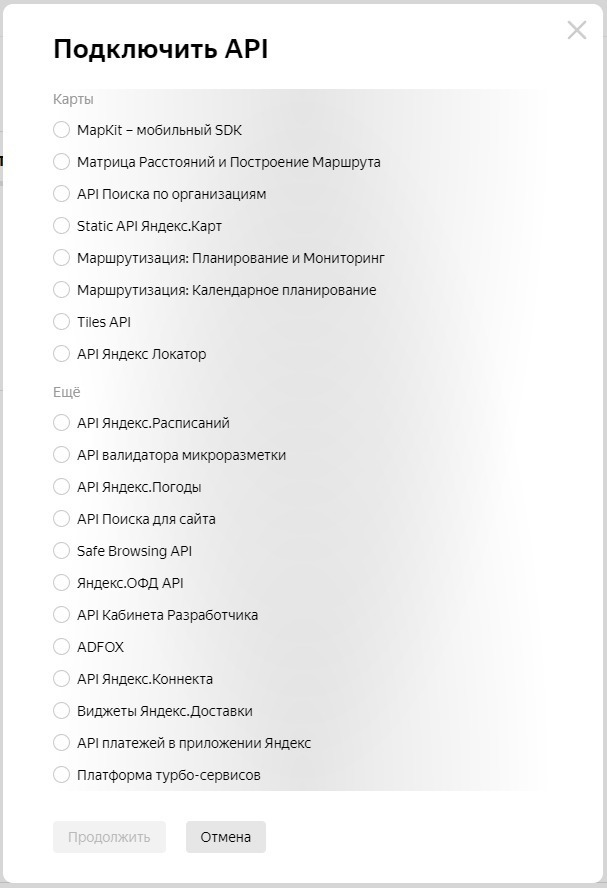 Подключить API

Карты

MapKit – мобильный SDK

Матрица Расстояний и Построение Маршрута

API Поиска по организациям

Static API Яндекс.Карт

Маршрутизация: Планирование и Мониторинг

Маршрутизация: Календарное планирование

Tiles API

API Яндекс Локатор

Ещё

API Яндекс.Расписаний

API валидатора микроразметки

API Яндекс.Погоды

API Поиска для сайта

Safe Browsing API

Яндекс.ОФД API

API Кабинета Разработчика

ADFOX

API Яндекс.Коннекта

Виджеты Яндекс.Доставки

API платежей в приложении Яндекс

Платформа турбо-сервисов

Продолжить

Отмена